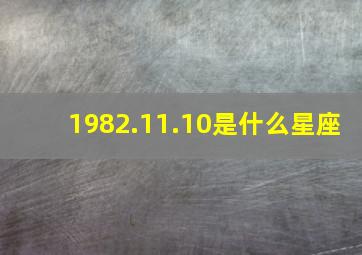 1982.11.10是什么星座